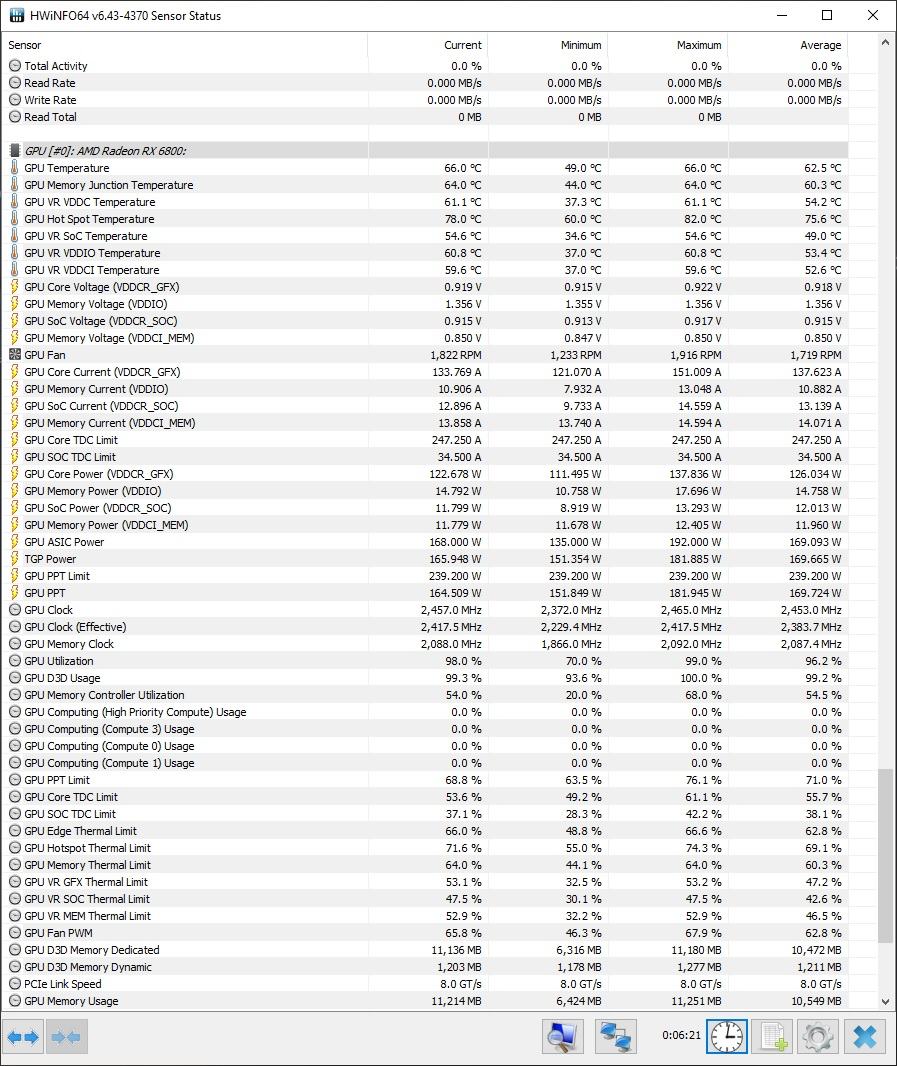 HWiNFO64 v6.43-4370 Sensor Status

| Sensor | Current | Minimum | Maximum | Average |
|---|---|---|---|---|
| Total Activity | 0.0 % | 0.0 % | 0.0 % | 0.0 % |
| Read Rate | 0.000 MB/s | 0.000 MB/s | 0.000 MB/s | 0.000 MB/s |
| Write Rate | 0.000 MB/s | 0.000 MB/s | 0.000 MB/s | 0.000 MB/s |
| Read Total | 0 MB | 0 MB | 0 MB | |
| GPU [#0]: AMD Radeon RX 6800: | | | | |
| GPU Temperature | 66.0 °C | 49.0 °C | 66.0 °C | 62.5 °C |
| GPU Memory Junction Temperature | 64.0 °C | 44.0 °C | 64.0 °C | 60.3 °C |
| GPU VR VDDC Temperature | 61.1 °C | 37.3 °C | 61.1 °C | 54.2 °C |
| GPU Hot Spot Temperature | 78.0 °C | 60.0 °C | 82.0 °C | 75.6 °C |
| GPU VR SoC Temperature | 54.6 °C | 34.6 °C | 54.6 °C | 49.0 °C |
| GPU VR VDDIO Temperature | 60.8 °C | 37.0 °C | 60.8 °C | 53.4 °C |
| GPU VR VDDCI Temperature | 59.6 °C | 37.0 °C | 59.6 °C | 52.6 °C |
| GPU Core Voltage (VDDCR_GFX) | 0.919 V | 0.915 V | 0.922 V | 0.918 V |
| GPU Memory Voltage (VDDIO) | 1.356 V | 1.355 V | 1.356 V | 1.356 V |
| GPU SoC Voltage (VDDCR_SOC) | 0.915 V | 0.913 V | 0.917 V | 0.915 V |
| GPU Memory Voltage (VDDCI_MEM) | 0.850 V | 0.847 V | 0.850 V | 0.850 V |
| GPU Fan | 1,822 RPM | 1,233 RPM | 1,916 RPM | 1,719 RPM |
| GPU Core Current (VDDCR_GFX) | 133.769 A | 121.070 A | 151.009 A | 137.623 A |
| GPU Memory Current (VDDIO) | 10.906 A | 7.932 A | 13.048 A | 10.882 A |
| GPU SoC Current (VDDCR_SOC) | 12.896 A | 9.733 A | 14.559 A | 13.139 A |
| GPU Memory Current (VDDCI_MEM) | 13.858 A | 13.740 A | 14.594 A | 14.071 A |
| GPU Core TDC Limit | 247.250 A | 247.250 A | 247.250 A | 247.250 A |
| GPU SOC TDC Limit | 34.500 A | 34.500 A | 34.500 A | 34.500 A |
| GPU Core Power (VDDCR_GFX) | 122.678 W | 111.495 W | 137.836 W | 126.034 W |
| GPU Memory Power (VDDIO) | 14.792 W | 10.758 W | 17.696 W | 14.758 W |
| GPU SoC Power (VDDCR_SOC) | 11.799 W | 8.919 W | 13.293 W | 12.013 W |
| GPU Memory Power (VDDCI_MEM) | 11.779 W | 11.678 W | 12.405 W | 11.960 W |
| GPU ASIC Power | 168.000 W | 135.000 W | 192.000 W | 169.093 W |
| TGP Power | 165.948 W | 151.354 W | 181.885 W | 169.665 W |
| GPU PPT Limit | 239.200 W | 239.200 W | 239.200 W | 239.200 W |
| GPU PPT | 164.509 W | 151.849 W | 181.945 W | 169.724 W |
| GPU Clock | 2,457.0 MHz | 2,372.0 MHz | 2,465.0 MHz | 2,453.0 MHz |
| GPU Clock (Effective) | 2,417.5 MHz | 2,229.4 MHz | 2,417.5 MHz | 2,383.7 MHz |
| GPU Memory Clock | 2,088.0 MHz | 1,866.0 MHz | 2,092.0 MHz | 2,087.4 MHz |
| GPU Utilization | 98.0 % | 70.0 % | 99.0 % | 96.2 % |
| GPU D3D Usage | 99.3 % | 93.6 % | 100.0 % | 99.2 % |
| GPU Memory Controller Utilization | 54.0 % | 20.0 % | 68.0 % | 54.5 % |
| GPU Computing (High Priority Compute) Usage | 0.0 % | 0.0 % | 0.0 % | 0.0 % |
| GPU Computing (Compute 3) Usage | 0.0 % | 0.0 % | 0.0 % | 0.0 % |
| GPU Computing (Compute 0) Usage | 0.0 % | 0.0 % | 0.0 % | 0.0 % |
| GPU Computing (Compute 1) Usage | 0.0 % | 0.0 % | 0.0 % | 0.0 % |
| GPU PPT Limit | 68.8 % | 63.5 % | 76.1 % | 71.0 % |
| GPU Core TDC Limit | 53.6 % | 49.2 % | 61.1 % | 55.7 % |
| GPU SOC TDC Limit | 37.1 % | 28.3 % | 42.2 % | 38.1 % |
| GPU Edge Thermal Limit | 66.0 % | 48.8 % | 66.6 % | 62.8 % |
| GPU Hotspot Thermal Limit | 71.6 % | 55.0 % | 74.3 % | 69.1 % |
| GPU Memory Thermal Limit | 64.0 % | 44.1 % | 64.0 % | 60.3 % |
| GPU VR GFX Thermal Limit | 53.1 % | 32.5 % | 53.2 % | 47.2 % |
| GPU VR SOC Thermal Limit | 47.5 % | 30.1 % | 47.5 % | 42.6 % |
| GPU VR MEM Thermal Limit | 52.9 % | 32.2 % | 52.9 % | 46.5 % |
| GPU Fan PWM | 65.8 % | 46.3 % | 67.9 % | 62.8 % |
| GPU D3D Memory Dedicated | 11,136 MB | 6,316 MB | 11,180 MB | 10,472 MB |
| GPU D3D Memory Dynamic | 1,203 MB | 1,178 MB | 1,277 MB | 1,211 MB |
| PCIe Link Speed | 8.0 GT/s | 8.0 GT/s | 8.0 GT/s | 8.0 GT/s |
| GPU Memory Usage | 11,214 MB | 6,424 MB | 11,251 MB | 10,549 MB |

0:06:21